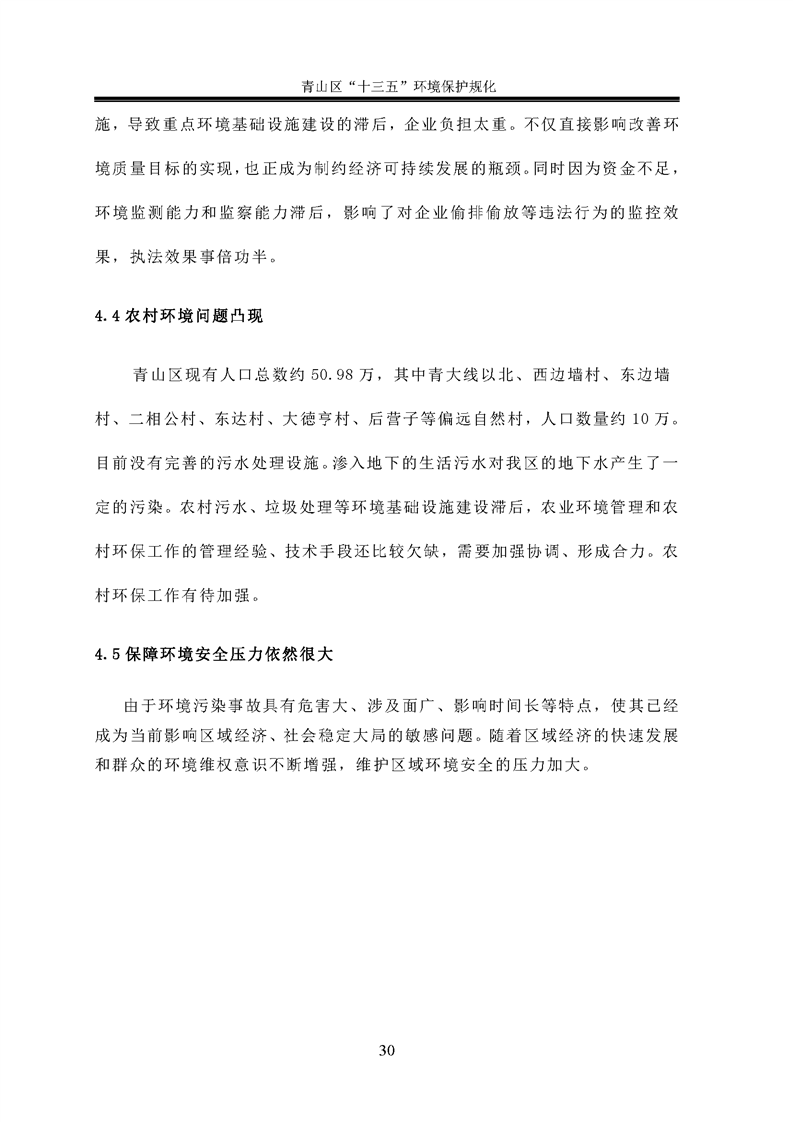 青山区“十三五”环境保护规化

施，导致重点环境基础设施建设的滞后，企业负担太重。不仅直接影响改善环境质量目标的实现，也正成为制约经济可持续发展的瓶颈。同时因为资金不足，环境监测能力和监察能力滞后，影响了对企业偷排偷放等违法行为的监控效果，执法效果事倍功半。

4.4 农村环境问题凸现

青山区现有人口总数约 50.98 万，其中青大线以北、西边墙村、东边墙村、二相公村、东达村、大德亨村、后营子等偏远自然村，人口数量约 10 万。目前没有完善的污水处理设施。渗入地下的生活污水对我区的地下水产生了一定的污染。农村污水、垃圾处理等环境基础设施建设滞后，农业环境管理和农村环保工作的管理经验、技术手段还比较欠缺，需要加强协调、形成合力。农村环保工作有待加强。

4.5 保障环境安全压力依然很大

由于环境污染事故具有危害大、涉及面广、影响时间长等特点，使其已经成为当前影响区域经济、社会稳定大局的敏感问题。随着区域经济的快速发展和群众的环境维权意识不断增强，维护区域环境安全的压力加大。

30